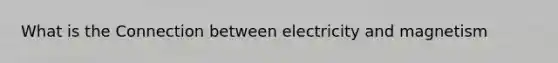 What is the Connection between electricity and magnetism